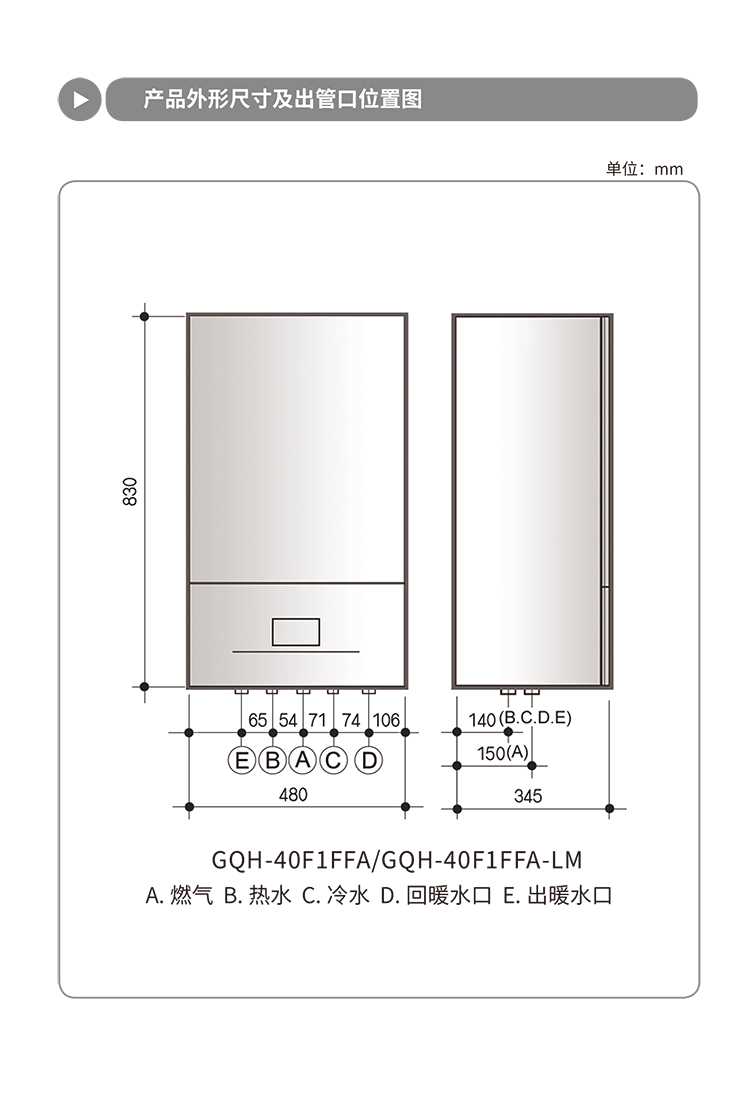 产品外形尺寸及出管口位置图

单位：mm

830

65 54 71 74 106

E B A C D

480

140 (B.C.D.E)

150(A)

345

GQH-40F1FFA/GQH-40F1FFA-LM

A. 燃气 B. 热水 C. 冷水 D. 回暖水口 E. 出暖水口